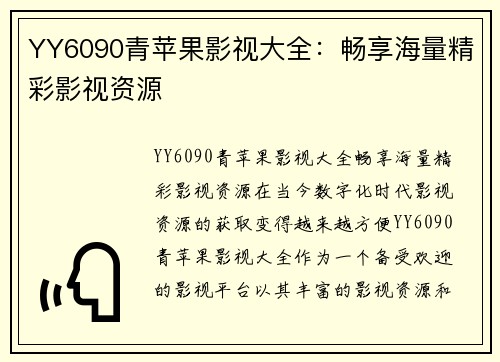 YY6090青苹果影视大全：畅享海量精彩影视资源

YY6090青苹果影视大全畅享海量精彩影视资源在当今数字化时代影视资源的获取变得越来越方便YY6090青苹果影视大全作为一个备受欢迎的影视平台以其丰富的影视资源和